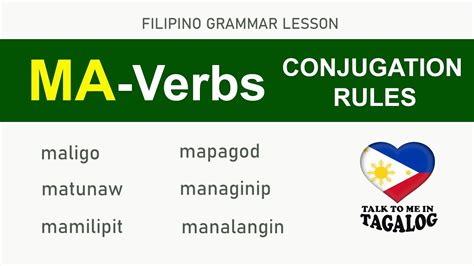 FILIPINO GRAMMAR LESSON

MA-Verbs

CONJUGATION RULES

maligo

matunaw

mamilipit

mapagod

managinip

manalangin

TALK TO ME IN TAGALOG